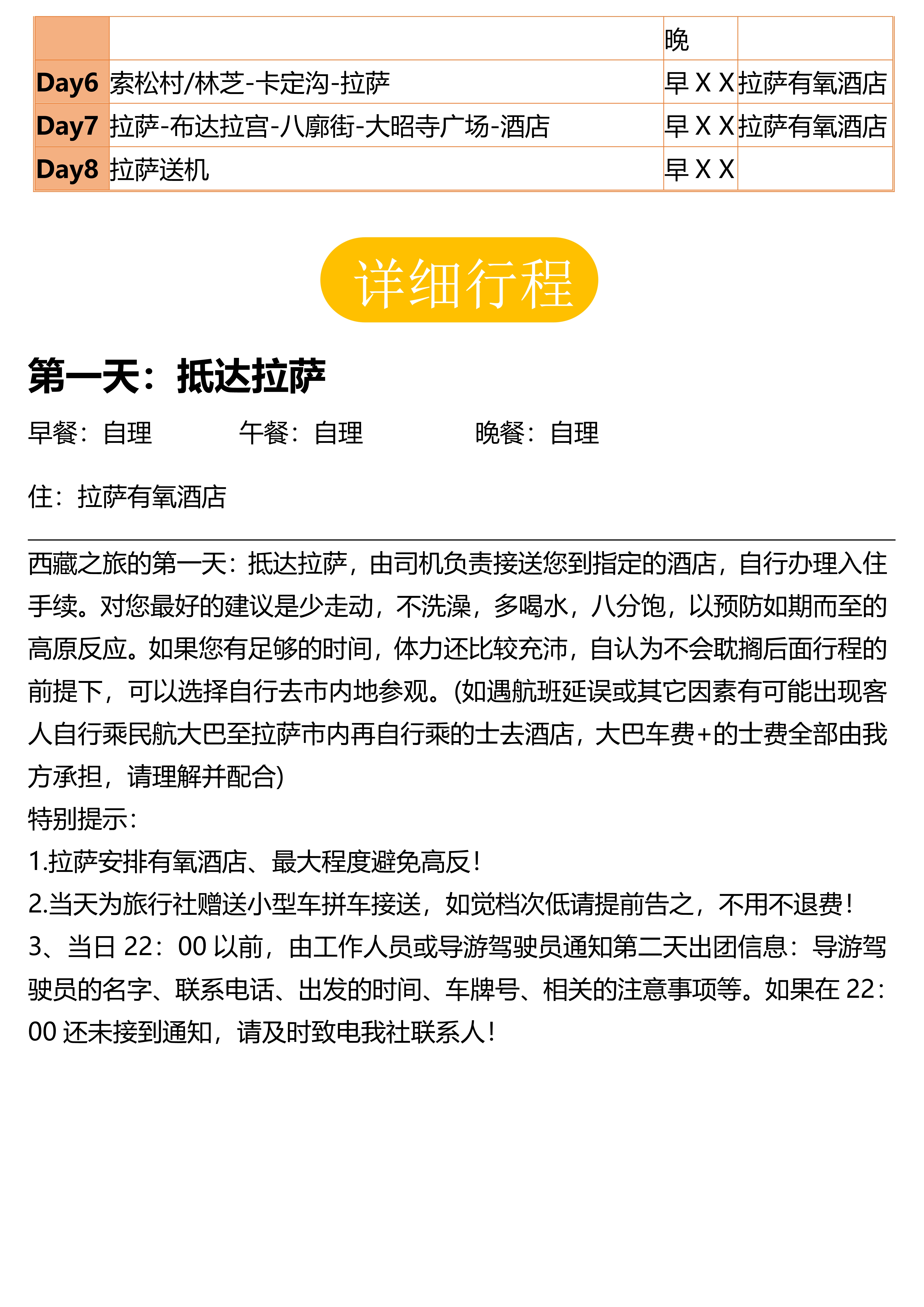 |  |  | 晚 |  |
|---|---|---|---|
| Day6 | 索松村/林芝-卡定沟-拉萨 | 早 X X | 拉萨有氧酒店 |
| Day7 | 拉萨-布达拉宫-八廓街-大昭寺广场-酒店 | 早 X X | 拉萨有氧酒店 |
| Day8 | 拉萨送机 | 早 X X |  |

详细行程

第一天：抵达拉萨

早餐：自理 午餐：自理 晚餐：自理

住：拉萨有氧酒店

西藏之旅的第一天：抵达拉萨，由司机负责接送您到指定的酒店，自行办理入住手续。对您最好的建议是少走动，不洗澡，多喝水，八分饱，以预防如期而至的高原反应。如果您有足够的时间，体力还比较充沛，自认为不会耽搁后面行程的前提下，可以选择自行去市内地参观。(如遇航班延误或其它因素有可能出现客人自行乘民航大巴至拉萨市内再自行乘的士去酒店，大巴车费+的士费全部由我方承担，请理解并配合)
特别提示：
1.拉萨安排有氧酒店、最大程度避免高反！
2.当天为旅行社赠送小型车拼车接送，如觉档次低请提前告之，不用不退费！
3、当日 22：00 以前，由工作人员或导游驾驶员通知第二天出团信息：导游驾驶员的名字、联系电话、出发的时间、车牌号、相关的注意事项等。如果在 22：00 还未接到通知，请及时致电我社联系人！